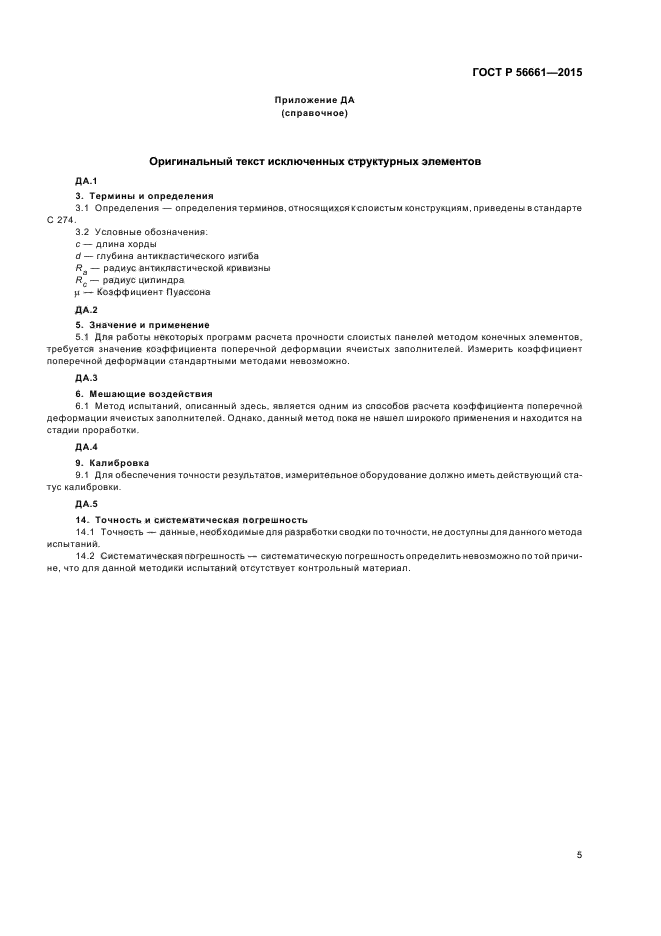 ГОСТ Р 56661—2015

Приложение ДА
(справочное)

Оригинальный текст исключенных структурных элементов

ДА.1

3. Термины и определения

3.1 Определения — определения терминов, относящихся к слоистым конструкциям, приведены в стандарте С 274.

3.2 Условные обозначения:
$c$ — длина хорды
$d$ — глубина антикластического изгиба
$R_a$ — радиус антикластической кривизны
$R_c$ — радиус цилиндра
$\mu$ — Коэффициент Пуассона

ДА.2

5. Значение и применение

5.1 Для работы некоторых программ расчета прочности слоистых панелей методом конечных элементов, требуется значение коэффициента поперечной деформации ячеистых заполнителей. Измерить коэффициент поперечной деформации стандартными методами невозможно.

ДА.3

6. Мешающие воздействия

6.1 Метод испытаний, описанный здесь, является одним из способов расчета коэффициента поперечной деформации ячеистых заполнителей. Однако, данный метод пока не нашел широкого применения и находится на стадии проработки.

ДА.4

9. Калибровка

9.1 Для обеспечения точности результатов, измерительное оборудование должно иметь действующий статус калибровки.

ДА.5

14. Точность и систематическая погрешность

14.1 Точность — данные, необходимые для разработки сводки по точности, не доступны для данного метода испытаний.

14.2 Систематическая погрешность — систематическую погрешность определить невозможно по той причине, что для данной методики испытаний отсутствует контрольный материал.

5